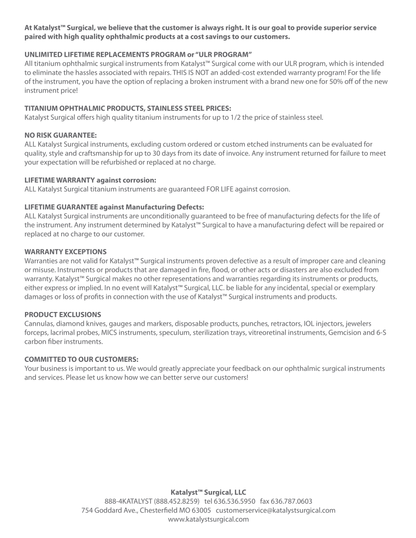 At Katalyst™ Surgical, we believe that the customer is always right. It is our goal to provide superior service paired with high quality ophthalmic products at a cost savings to our customers.

UNLIMITED LIFETIME REPLACEMENTS PROGRAM or "ULR PROGRAM"
All titanium ophthalmic surgical instruments from Katalyst™ Surgical come with our ULR program, which is intended to eliminate the hassles associated with repairs. THIS IS NOT an added-cost extended warranty program! For the life of the instrument, you have the option of replacing a broken instrument with a brand new one for 50% off of the new instrument price!

TITANIUM OPHTHALMIC PRODUCTS, STAINLESS STEEL PRICES:
Katalyst Surgical offers high quality titanium instruments for up to 1/2 the price of stainless steel.

NO RISK GUARANTEE:
ALL Katalyst Surgical instruments, excluding custom ordered or custom etched instruments can be evaluated for quality, style and craftsmanship for up to 30 days from its date of invoice. Any instrument returned for failure to meet your expectation will be refurbished or replaced at no charge.

LIFETIME WARRANTY against corrosion:
ALL Katalyst Surgical titanium instruments are guaranteed FOR LIFE against corrosion.

LIFETIME GUARANTEE against Manufacturing Defects:
ALL Katalyst Surgical instruments are unconditionally guaranteed to be free of manufacturing defects for the life of the instrument. Any instrument determined by Katalyst™ Surgical to have a manufacturing defect will be repaired or replaced at no charge to our customer.

WARRANTY EXCEPTIONS
Warranties are not valid for Katalyst™ Surgical instruments proven defective as a result of improper care and cleaning or misuse. Instruments or products that are damaged in fire, flood, or other acts or disasters are also excluded from warranty. Katalyst™ Surgical makes no other representations and warranties regarding its instruments or products, either express or implied. In no event will Katalyst™ Surgical, LLC. be liable for any incidental, special or exemplary damages or loss of profits in connection with the use of Katalyst™ Surgical instruments and products.

PRODUCT EXCLUSIONS
Cannulas, diamond knives, gauges and markers, disposable products, punches, retractors, IOL injectors, jewelers forceps, lacrimal probes, MICS instruments, speculum, sterilization trays, vitreoretinal instruments, Gemcision and 6-S carbon fiber instruments.

COMMITTED TO OUR CUSTOMERS:
Your business is important to us. We would greatly appreciate your feedback on our ophthalmic surgical instruments and services. Please let us know how we can better serve our customers!

Katalyst™ Surgical, LLC
888-4KATALYST (888.452.8259) tel 636.536.5950 fax 636.787.0603
754 Goddard Ave., Chesterfield MO 63005 customerservice@katalystsurgical.com
www.katalystsurgical.com